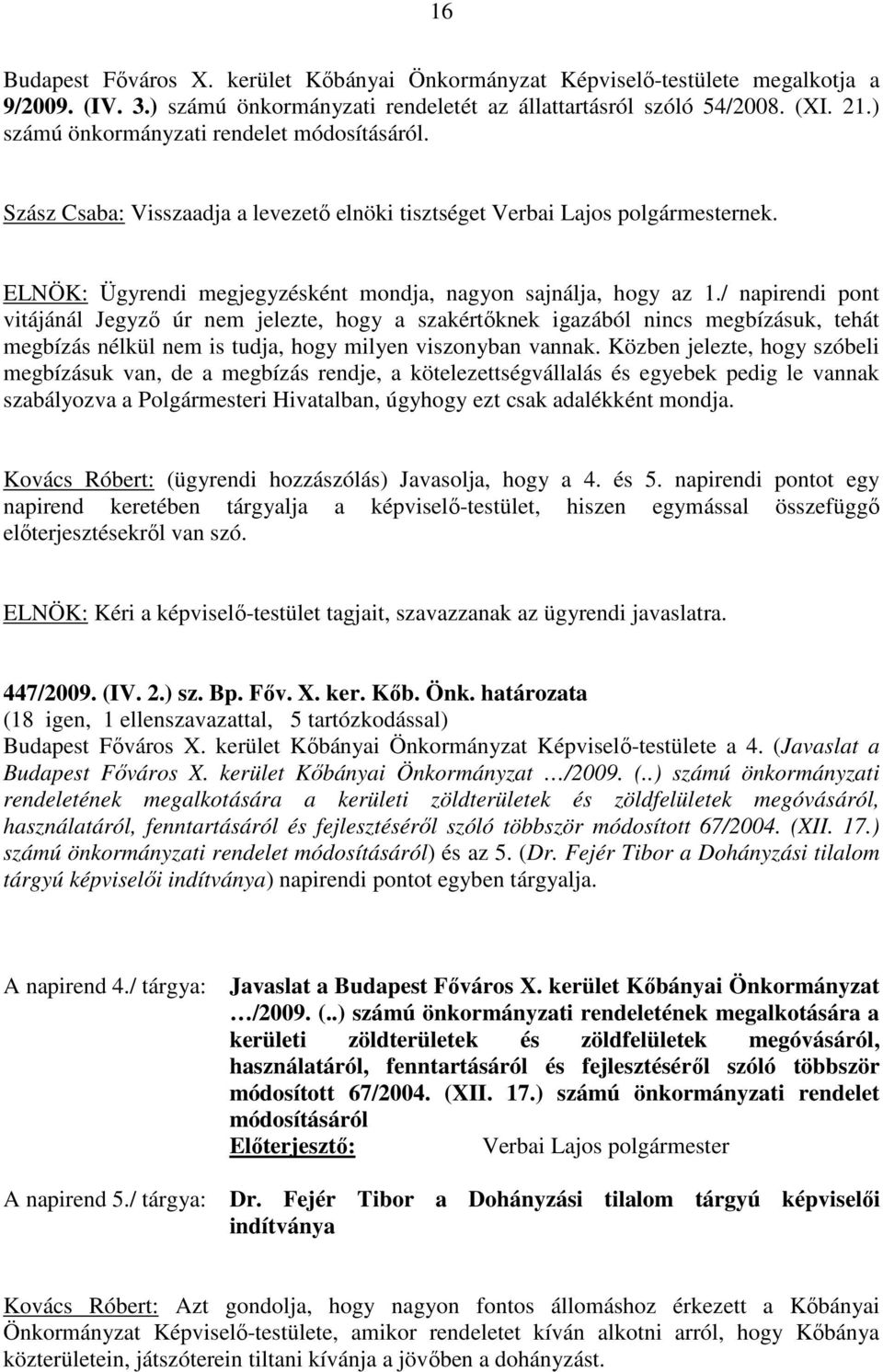 16

Budapest Főváros X. kerület Kőbányai Önkormányzat Képviselő-testülete megalkotja a 9/2009. (IV. 3.) számú önkormányzati rendeletét az állattartásról szóló 54/2008. (XI. 21.) számú önkormányzati rendelet módosításáról.

Szász Csaba: Visszaadja a levezető elnöki tisztséget Verbai Lajos polgármesternek.

ELNÖK: Ügyrendi megjegyzésként mondja, nagyon sajnálja, hogy az 1./ napirendi pont vitájánál Jegyző úr nem jelezte, hogy a szakértőknek igazából nincs megbízásuk, tehát megbízás nélkül nem is tudja, hogy milyen viszonyban vannak. Közben jelezte, hogy szóbeli megbízásuk van, de a megbízás rendje, a kötelezettségvállalás és egyebek pedig le vannak szabályozva a Polgármesteri Hivatalban, úgyhogy ezt csak adalékként mondja.

Kovács Róbert: (ügyrendi hozzászólás) Javasolja, hogy a 4. és 5. napirendi pontot egy napirend keretében tárgyalja a képviselő-testület, hiszen egymással összefüggő előterjesztésekről van szó.

ELNÖK: Kéri a képviselő-testület tagjait, szavazzanak az ügyrendi javaslatra.

447/2009. (IV. 2.) sz. Bp. Főv. X. ker. Kőb. Önk. határozata
(18 igen, 1 ellenszavazattal, 5 tartózkodással)
Budapest Főváros X. kerület Kőbányai Önkormányzat Képviselő-testülete a 4. (Javaslat a Budapest Főváros X. kerület Kőbányai Önkormányzat …/2009. (..) számú önkormányzati rendeletének megalkotására a kerületi zöldterületek és zöldfelületek megóvásáról, használatáról, fenntartásáról és fejlesztéséről szóló többször módosított 67/2004. (XII. 17.) számú önkormányzati rendelet módosításáról) és az 5. (Dr. Fejér Tibor a Dohányzási tilalom tárgyú képviselői indítványa) napirendi pontot egyben tárgyalja.

A napirend 4./ tárgya: Javaslat a Budapest Főváros X. kerület Kőbányai Önkormányzat …/2009. (..) számú önkormányzati rendeletének megalkotására a kerületi zöldterületek és zöldfelületek megóvásáról, használatáról, fenntartásáról és fejlesztéséről szóló többször módosított 67/2004. (XII. 17.) számú önkormányzati rendelet módosításáról
Előterjesztő: Verbai Lajos polgármester

A napirend 5./ tárgya: Dr. Fejér Tibor a Dohányzási tilalom tárgyú képviselői indítványa

Kovács Róbert: Azt gondolja, hogy nagyon fontos állomáshoz érkezett a Kőbányai Önkormányzat Képviselő-testülete, amikor rendeletet kíván alkotni arról, hogy Kőbánya közterületein, játszóterein tiltani kívánja a jövőben a dohányzást.